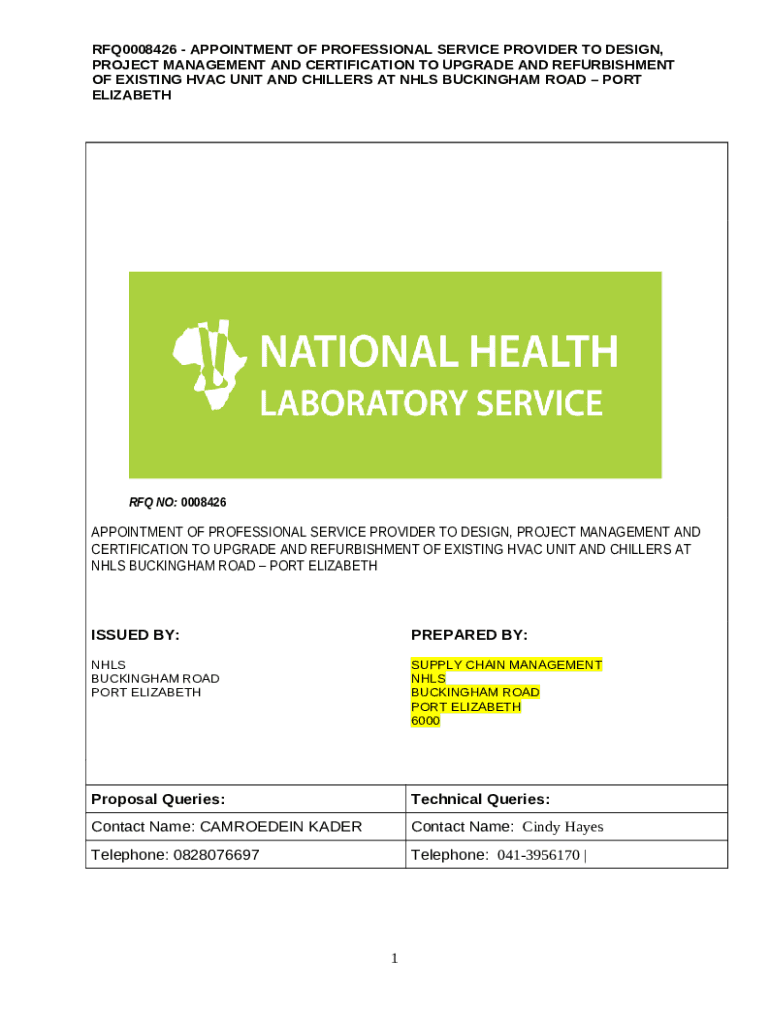 RFQ0008426 - APPOINTMENT OF PROFESSIONAL SERVICE PROVIDER TO DESIGN, PROJECT MANAGEMENT AND CERTIFICATION TO UPGRADE AND REFURBISHMENT OF EXISTING HVAC UNIT AND CHILLERS AT NHLS BUCKINGHAM ROAD – PORT ELIZABETH

NATIONAL HEALTH LABORATORY SERVICE

RFQ NO: 0008426

APPOINTMENT OF PROFESSIONAL SERVICE PROVIDER TO DESIGN, PROJECT MANAGEMENT AND CERTIFICATION TO UPGRADE AND REFURBISHMENT OF EXISTING HVAC UNIT AND CHILLERS AT NHLS BUCKINGHAM ROAD – PORT ELIZABETH

ISSUED BY:

NHLS
BUCKINGHAM ROAD
PORT ELIZABETH

PREPARED BY:

SUPPLY CHAIN MANAGEMENT
NHLS
BUCKINGHAM ROAD
PORT ELIZABETH
6000

| Proposal Queries: | Technical Queries: |
|---|---|
| Contact Name: CAMROEDEIN KADER | Contact Name: Cindy Hayes |
| Telephone: 0828076697 | Telephone: 041-3956170 \| |

1